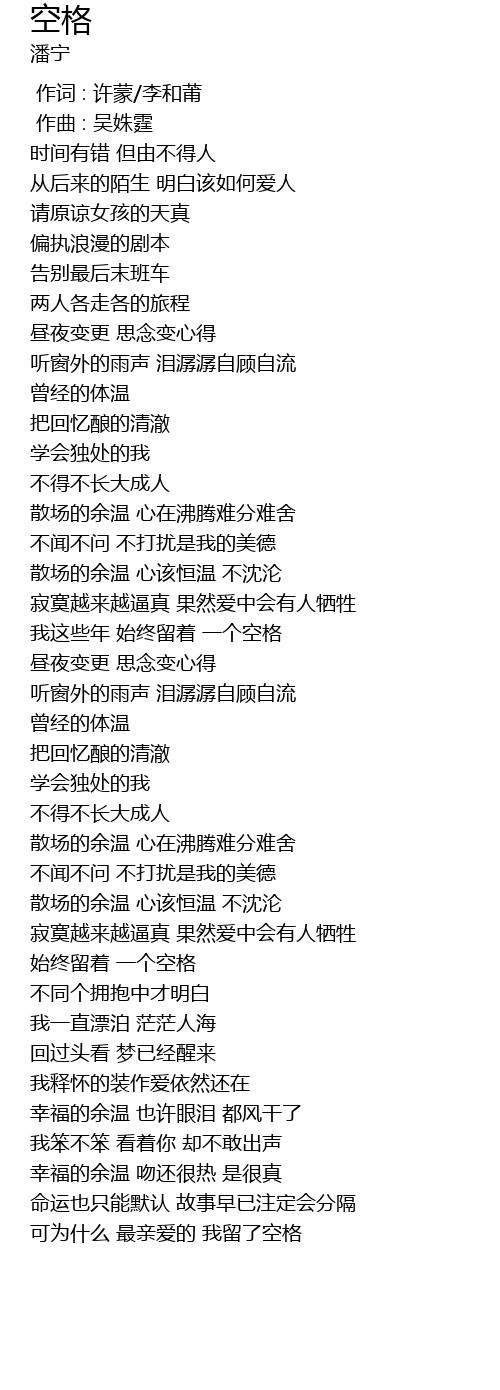 空格
潘宁

作词 : 许蒙/李和莆
作曲 : 吴姝霆
时间有错 但由不得人
从后来的陌生 明白该如何爱人
请原谅女孩的天真
偏执浪漫的剧本
告别最后末班车
两人各走各的旅程
昼夜变更 思念变心得
听窗外的雨声 泪潺潺自顾自流
曾经的体温
把回忆酿的清澈
学会独处的我
不得不长大成人
散场的余温 心在沸腾难分难舍
不闻不问 不打扰是我的美德
散场的余温 心该恒温 不沈沦
寂寞越来越逼真 果然爱中会有人牺牲
我这些年 始终留着 一个空格
昼夜变更 思念变心得
听窗外的雨声 泪潺潺自顾自流
曾经的体温
把回忆酿的清澈
学会独处的我
不得不长大成人
散场的余温 心在沸腾难分难舍
不闻不问 不打扰是我的美德
散场的余温 心该恒温 不沈沦
寂寞越来越逼真 果然爱中会有人牺牲
始终留着 一个空格
不同个拥抱中才明白
我一直漂泊 茫茫人海
回过头看 梦已经醒来
我释怀的装作爱依然还在
幸福的余温 也许眼泪 都风干了
我笨不笨 看着你 却不敢出声
幸福的余温 吻还很热 是很真
命运也只能默认 故事早已注定会分隔
可为什么 最亲爱的 我留了空格